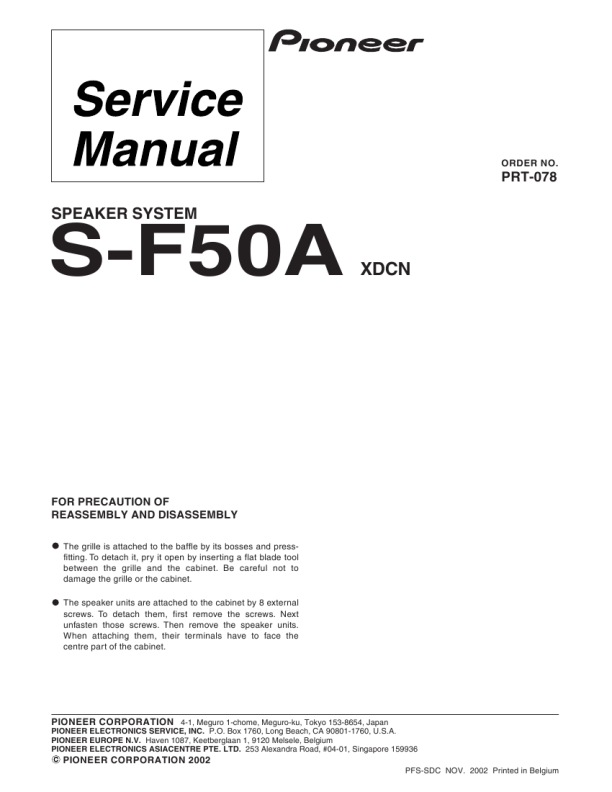 Pioneer

Service Manual

ORDER NO.
PRT-078

SPEAKER SYSTEM
S-F50A XDCN

FOR PRECAUTION OF
REASSEMBLY AND DISASSEMBLY

• The grille is attached to the baffle by its bosses and press-fitting. To detach it, pry it open by inserting a flat blade tool between the grille and the cabinet. Be careful not to damage the grille or the cabinet.

• The speaker units are attached to the cabinet by 8 external screws. To detach them, first remove the screws. Next unfasten those screws. Then remove the speaker units. When attaching them, their terminals have to face the centre part of the cabinet.

PIONEER CORPORATION 4-1, Meguro 1-chome, Meguro-ku, Tokyo 153-8654, Japan
PIONEER ELECTRONICS SERVICE, INC. P.O. Box 1760, Long Beach, CA 90801-1760, U.S.A.
PIONEER EUROPE N.V. Haven 1087, Keetberglaan 1, 9120 Melsele, Belgium
PIONEER ELECTRONICS ASIACENTRE PTE. LTD. 253 Alexandra Road, #04-01, Singapore 159936
© PIONEER CORPORATION 2002

PFS-SDC NOV. 2002 Printed in Belgium